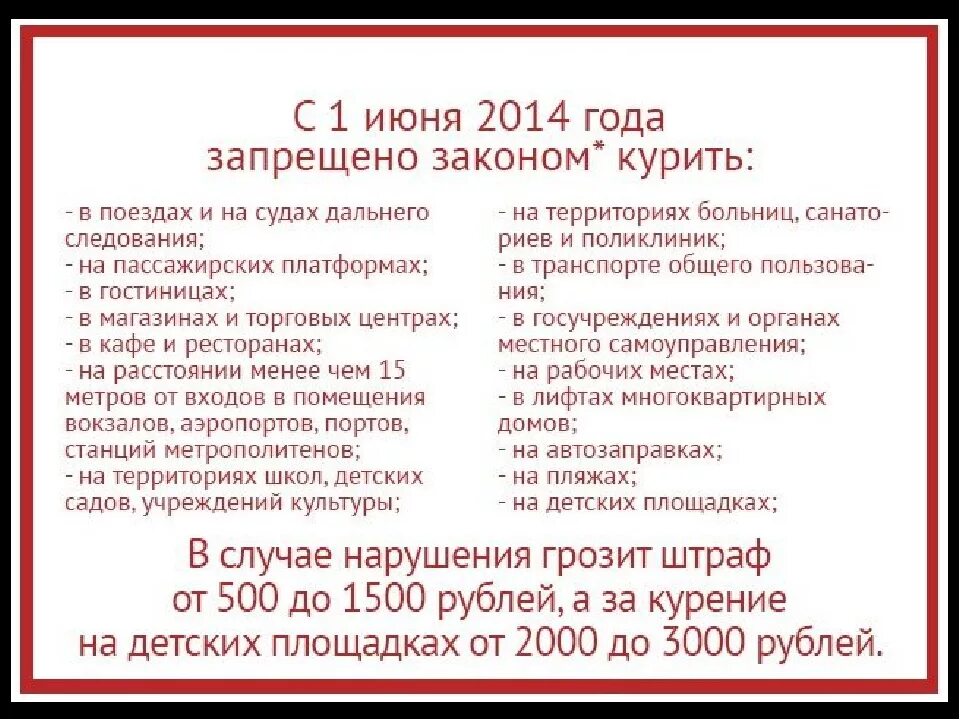 С 1 июня 2014 года запрещено законом* курить:

- в поездах и на судах дальнего следования;
- на пассажирских платформах;
- в гостиницах;
- в магазинах и торговых центрах;
- в кафе и ресторанах;
- на расстоянии менее чем 15 метров от входов в помещения вокзалов, аэропортов, портов, станций метрополитенов;
- на территориях школ, детских садов, учреждений культуры;

- на территориях больниц, санаториев и поликлиник;
- в транспорте общего пользования;
- в госучреждениях и органах местного самоуправления;
- на рабочих местах;
- в лифтах многоквартирных домов;
- на автозаправках;
- на пляжах;
- на детских площадках;

В случае нарушения грозит штраф от 500 до 1500 рублей, а за курение на детских площадках от 2000 до 3000 рублей.